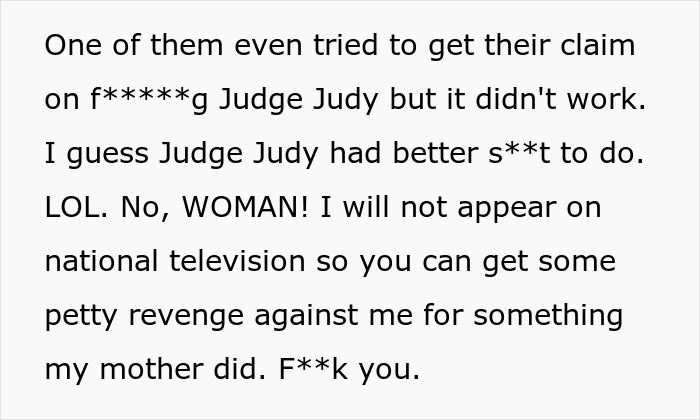 One of them even tried to get their claim on f*****g Judge Judy but it didn't work. I guess Judge Judy had better s**t to do. LOL. No, WOMAN! I will not appear on national television so you can get some petty revenge against me for something my mother did. F**k you.